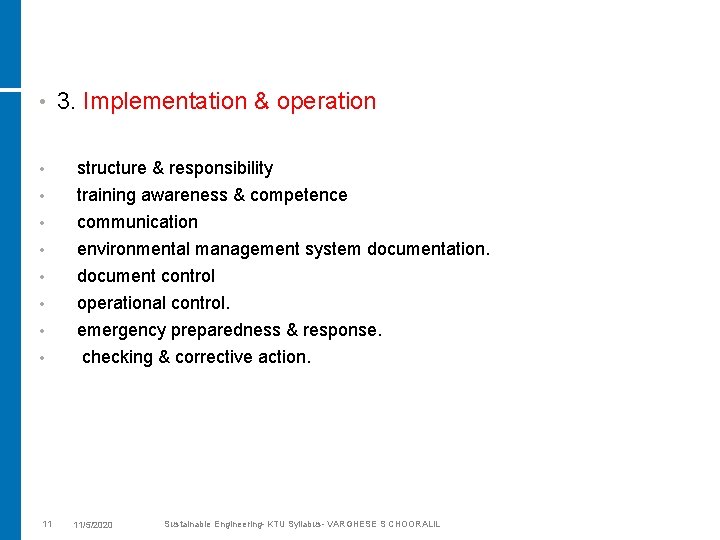 • 3. Implementation & operation

• structure & responsibility
• training awareness & competence
• communication
• environmental management system documentation.
• document control
• operational control.
• emergency preparedness & response.
• checking & corrective action.

11 11/5/2020 Sustainable Engineering- KTU Syllabus- VARGHESE S CHOORALIL